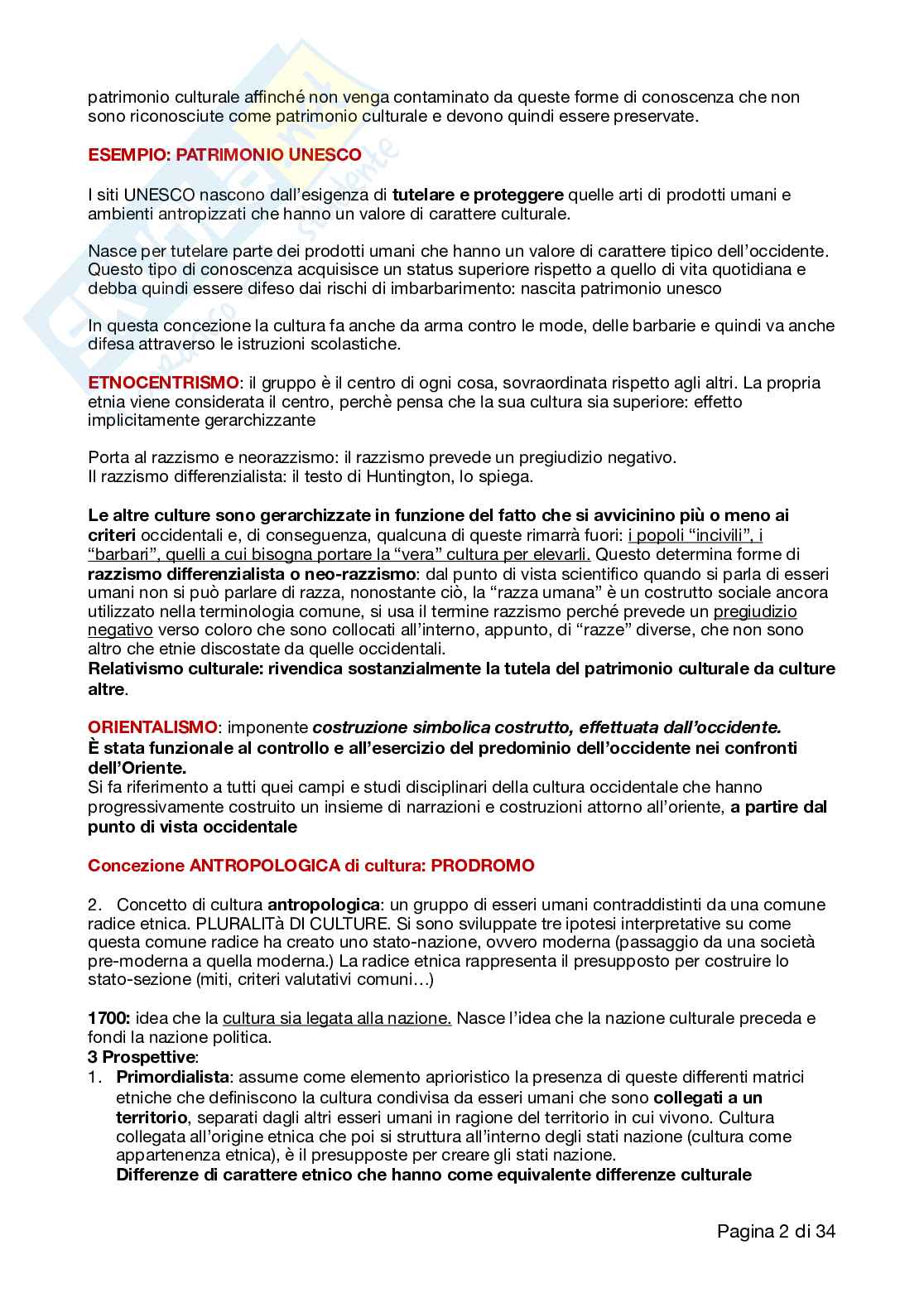 patrimonio culturale affinché non venga contaminato da queste forme di conoscenza che non sono riconosciute come patrimonio culturale e devono quindi essere preservate.

ESEMPIO: PATRIMONIO UNESCO

I siti UNESCO nascono dall'esigenza di tutelare e proteggere quelle arti di prodotti umani e ambienti antropizzati che hanno un valore di carattere culturale.

Nasce per tutelare parte dei prodotti umani che hanno un valore di carattere tipico dell'occidente. Questo tipo di conoscenza acquisisce un status superiore rispetto a quello di vita quotidiana e debba quindi essere difeso dai rischi di imbarbarimento: nascita patrimonio unesco

In questa concezione la cultura fa anche da arma contro le mode, delle barbarie e quindi va anche difesa attraverso le istruzioni scolastiche.

ETNOCENTRISMO: il gruppo è il centro di ogni cosa, sovraordinata rispetto agli altri. La propria etnia viene considerata il centro, perchè pensa che la sua cultura sia superiore: effetto implicitamente gerarchizzante

Porta al razzismo e neorazzismo: il razzismo prevede un pregiudizio negativo.
Il razzismo differenzialista: il testo di Huntington, lo spiega.

Le altre culture sono gerarchizzate in funzione del fatto che si avvicinino più o meno ai criteri occidentali e, di conseguenza, qualcuna di queste rimarrà fuori: i popoli "incivili", i "barbari", quelli a cui bisogna portare la "vera" cultura per elevarli. Questo determina forme di razzismo differenzialista o neo-razzismo: dal punto di vista scientifico quando si parla di esseri umani non si può parlare di razza, nonostante ciò, la "razza umana" è un costrutto sociale ancora utilizzato nella terminologia comune, si usa il termine razzismo perché prevede un pregiudizio negativo verso coloro che sono collocati all'interno, appunto, di "razze" diverse, che non sono altro che etnie discostate da quelle occidentali.
Relativismo culturale: rivendica sostanzialmente la tutela del patrimonio culturale da culture altre.

ORIENTALISMO: imponente costruzione simbolica costrutto, effettuata dall'occidente.
È stata funzionale al controllo e all'esercizio del predominio dell'occidente nei confronti dell'Oriente.
Si fa riferimento a tutti quei campi e studi disciplinari della cultura occidentale che hanno progressivamente costruito un insieme di narrazioni e costruzioni attorno all'oriente, a partire dal punto di vista occidentale

Concezione ANTROPOLOGICA di cultura: PRODROMO

2. Concetto di cultura antropologica: un gruppo di esseri umani contraddistinti da una comune radice etnica. PLURALITà DI CULTURE. Si sono sviluppate tre ipotesi interpretative su come questa comune radice ha creato uno stato-nazione, ovvero moderna (passaggio da una società pre-moderna a quella moderna.) La radice etnica rappresenta il presupposto per costruire lo stato-sezione (miti, criteri valutativi comuni…)

1700: idea che la cultura sia legata alla nazione. Nasce l'idea che la nazione culturale preceda e fondi la nazione politica.
3 Prospettive:
1. Primordialista: assume come elemento aprioristico la presenza di queste differenti matrici etniche che definiscono la cultura condivisa da esseri umani che sono collegati a un territorio, separati dagli altri esseri umani in ragione del territorio in cui vivono. Cultura collegata all'origine etnica che poi si struttura all'interno degli stati nazione (cultura come appartenenza etnica), è il presupposte per creare gli stati nazione.
Differenze di carattere etnico che hanno come equivalente differenze culturale

Pagina 2 di 34